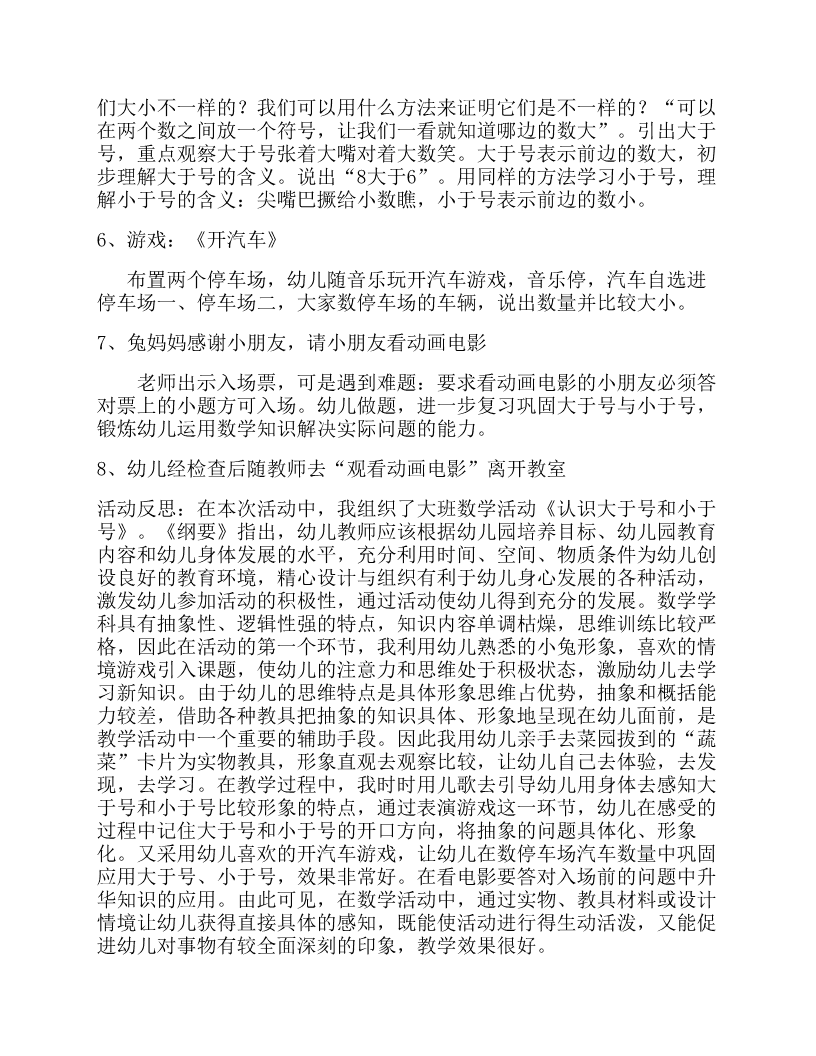 们大小不一样的？我们可以用什么方法来证明它们是不一样的？“可以在两个数之间放一个符号，让我们一看就知道哪边的数大”。引出大于号，重点观察大于号张着大嘴对着大数笑。大于号表示前边的数大，初步理解大于号的含义。说出“8大于6”。用同样的方法学习小于号，理解小于号的含义：尖嘴巴撅给小数瞧，小于号表示前边的数小。

6、游戏：《开汽车》

布置两个停车场，幼儿随音乐玩开汽车游戏，音乐停，汽车自选进停车场一、停车场二，大家数停车场的车辆，说出数量并比较大小。

7、兔妈妈感谢小朋友，请小朋友看动画电影

老师出示入场票，可是遇到难题：要求看动画电影的小朋友必须答对票上的小题方可入场。幼儿做题，进一步复习巩固大于号与小于号，锻炼幼儿运用数学知识解决实际问题的能力。

8、幼儿经检查后随教师去“观看动画电影”离开教室

活动反思：在本次活动中，我组织了大班数学活动《认识大于号和小于号》。《纲要》指出，幼儿教师应该根据幼儿园培养目标、幼儿园教育内容和幼儿身体发展的水平，充分利用时间、空间、物质条件为幼儿创设良好的教育环境，精心设计与组织有利于幼儿身心发展的各种活动，激发幼儿参加活动的积极性，通过活动使幼儿得到充分的发展。数学学科具有抽象性、逻辑性强的特点，知识内容单调枯燥，思维训练比较严格，因此在活动的第一个环节，我利用幼儿熟悉的小兔形象，喜欢的情境游戏引入课题，使幼儿的注意力和思维处于积极状态，激励幼儿去学习新知识。由于幼儿的思维特点是具体形象思维占优势，抽象和概括能力较差，借助各种教具把抽象的知识具体、形象地呈现在幼儿面前，是教学活动中一个重要的辅助手段。因此我用幼儿亲手去菜园拔到的“蔬菜”卡片为实物教具，形象直观去观察比较，让幼儿自己去体验，去发现，去学习。在教学过程中，我时时用儿歌去引导幼儿用身体去感知大于号和小于号比较形象的特点，通过表演游戏这一环节，幼儿在感受的过程中记住大于号和小于号的开口方向，将抽象的问题具体化、形象化。又采用幼儿喜欢的开汽车游戏，让幼儿在数停车场汽车数量中巩固应用大于号、小于号，效果非常好。在看电影要答对入场前的问题中升华知识的应用。由此可见，在数学活动中，通过实物、教具材料或设计情境让幼儿获得直接具体的感知，既能使活动进行得生动活泼，又能促进幼儿对事物有较全面深刻的印象，教学效果很好。